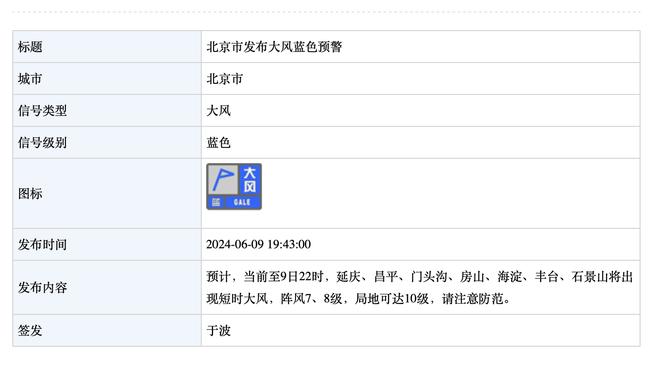 | 标题 | 北京市发布大风蓝色预警 |
|---|---|
| 城市 | 北京市 |
| 信号类型 | 大风 |
| 信号级别 | 蓝色 |
| 图标 | 大风 蓝 GALE |
| 发布时间 | 2024-06-09 19:43:00 |
| 发布内容 | 预计，当前至9日22时，延庆、昌平、门头沟、房山、海淀、丰台、石景山将出现短时大风，阵风7、8级，局地可达10级，请注意防范。 |
| 签发 | 于波 |